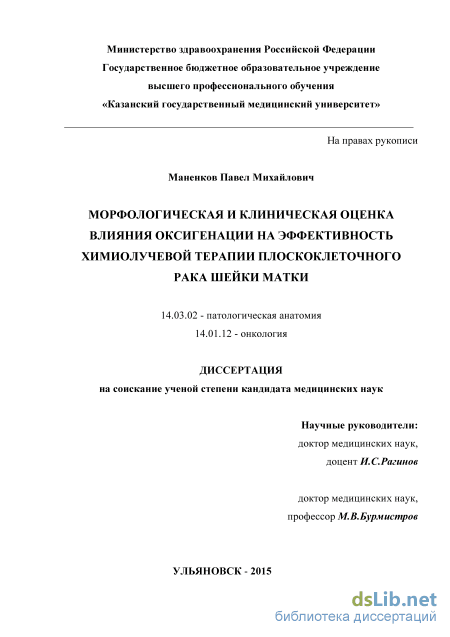 Министерство здравоохранения Российской Федерации
Государственное бюджетное образовательное учреждение
высшего профессионального обучения
«Казанский государственный медицинский университет»

На правах рукописи

Маненков Павел Михайлович

МОРФОЛОГИЧЕСКАЯ И КЛИНИЧЕСКАЯ ОЦЕНКА ВЛИЯНИЯ ОКСИГЕНАЦИИ НА ЭФФЕКТИВНОСТЬ ХИМИОЛУЧЕВОЙ ТЕРАПИИ ПЛОСКОКЛЕТОЧНОГО РАКА ШЕЙКИ МАТКИ

14.03.02 - патологическая анатомия
14.01.12 - онкология

ДИССЕРТАЦИЯ
на соискание ученой степени кандидата медицинских наук

Научные руководители:
доктор медицинских наук,
доцент И.С.Рагинов

доктор медицинских наук,
профессор М.В.Бурмистров

УЛЬЯНОВСК - 2015

dsLib.net
библиотека диссертаций